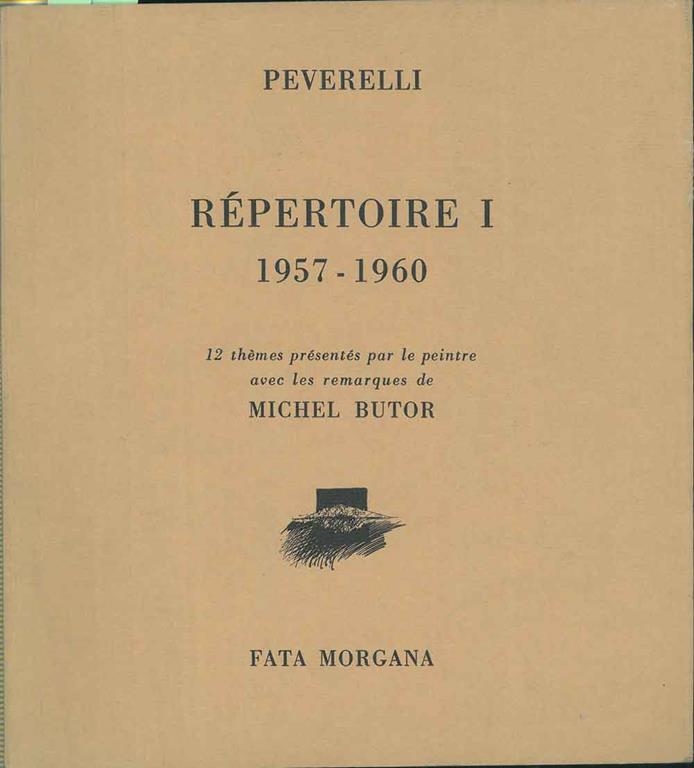 PEVERELLI

RÉPERTOIRE I
1957 - 1960

12 thèmes présentés par le peintre
avec les remarques de
MICHEL BUTOR

FATA MORGANA